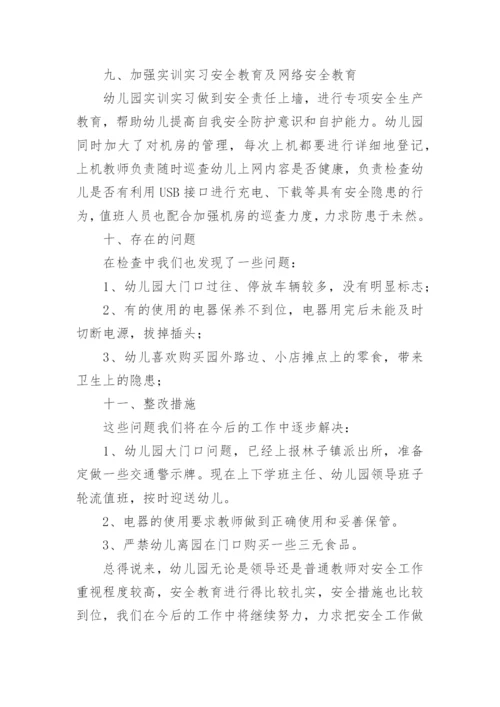 九、加强实训实习安全教育及网络安全教育

幼儿园实训实习做到安全责任上墙，进行专项安全生产教育，帮助幼儿提高自我安全防护意识和自护能力。幼儿园同时加大了对机房的管理，每次上机都要进行详细地登记，上机教师负责随时巡查幼儿上网内容是否健康，负责检查幼儿是否有利用USB接口进行充电、下载等具有安全隐患的行为，值班人员也配合加强机房的巡查力度，力求防患于未然。

十、存在的问题

在检查中我们也发现了一些问题：

1、幼儿园大门口过往、停放车辆较多，没有明显标志；

2、有的使用的电器保养不到位，电器用完后未能及时切断电源，拔掉插头；

3、幼儿喜欢购买园外路边、小店摊点上的零食，带来卫生上的隐患；

十一、整改措施

这些问题我们将在今后的工作中逐步解决：

1、幼儿园大门口问题，已经上报林子镇派出所，准备定做一些交通警示牌。现在上下学班主任、幼儿园领导班子轮流值班，按时迎送幼儿。

2、电器的使用要求教师做到正确使用和妥善保管。

3、严禁幼儿离园在门口购买一些三无食品。

总得说来，幼儿园无论是领导还是普通教师对安全工作重视程度较高，安全教育进行得比较扎实，安全措施也比较到位，我们在今后的工作中将继续努力，力求把安全工作做